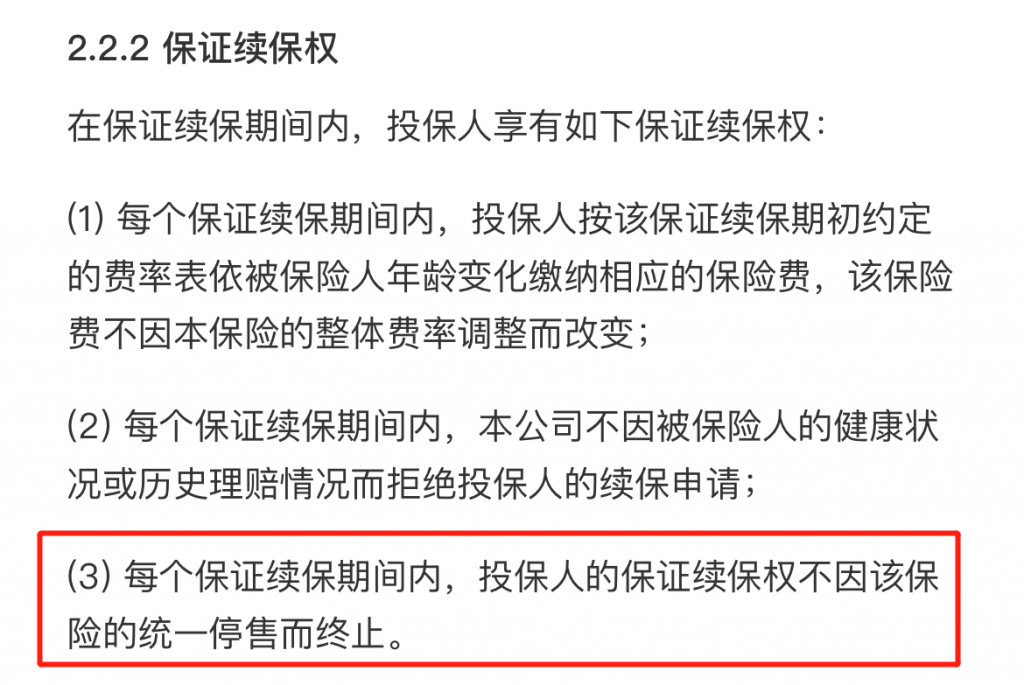 2.2.2 保证续保权

在保证续保期间内，投保人享有如下保证续保权：

(1) 每个保证续保期间内，投保人按该保证续保期初约定的费率表依被保险人年龄变化缴纳相应的保险费，该保险费不因本保险的整体费率调整而改变；

(2) 每个保证续保期间内，本公司不因被保险人的健康状况或历史理赔情况而拒绝投保人的续保申请；

(3) 每个保证续保期间内，投保人的保证续保权不因该保险的统一停售而终止。